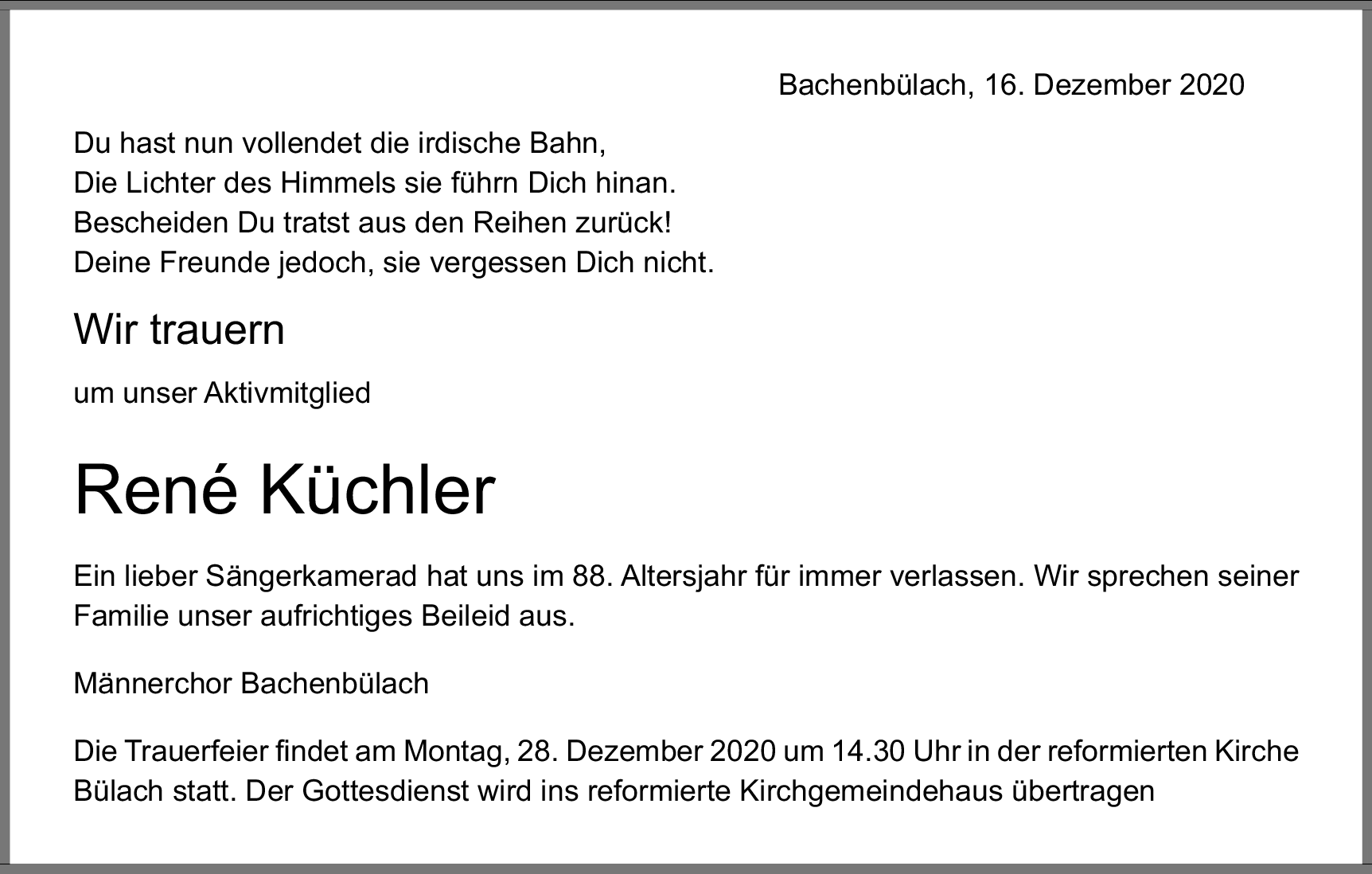 Bachenbülach, 16. Dezember 2020

Du hast nun vollendet die irdische Bahn,
Die Lichter des Himmels sie führn Dich hinan.
Bescheiden Du tratst aus den Reihen zurück!
Deine Freunde jedoch, sie vergessen Dich nicht.

Wir trauern

um unser Aktivmitglied

René Küchler

Ein lieber Sängerkamerad hat uns im 88. Altersjahr für immer verlassen. Wir sprechen seiner Familie unser aufrichtiges Beileid aus.

Männerchor Bachenbülach

Die Trauerfeier findet am Montag, 28. Dezember 2020 um 14.30 Uhr in der reformierten Kirche Bülach statt. Der Gottesdienst wird ins reformierte Kirchgemeindehaus übertragen